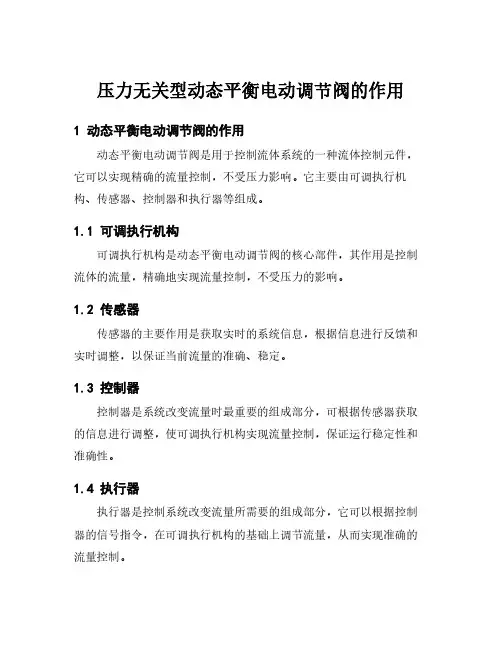 压力无关型动态平衡电动调节阀的作用

1 动态平衡电动调节阀的作用

动态平衡电动调节阀是用于控制流体系统的一种流体控制元件，它可以实现精确的流量控制，不受压力影响。它主要由可调执行机构、传感器、控制器和执行器等组成。

1.1 可调执行机构

可调执行机构是动态平衡电动调节阀的核心部件，其作用是控制流体的流量，精确地实现流量控制，不受压力的影响。

1.2 传感器

传感器的主要作用是获取实时的系统信息，根据信息进行反馈和实时调整，以保证当前流量的准确、稳定。

1.3 控制器

控制器是系统改变流量时最重要的组成部分，可根据传感器获取的信息进行调整，使可调执行机构实现流量控制，保证运行稳定性和准确性。

1.4 执行器

执行器是控制系统改变流量所需要的组成部分，它可以根据控制器的信号指令，在可调执行机构的基础上调节流量，从而实现准确的流量控制。